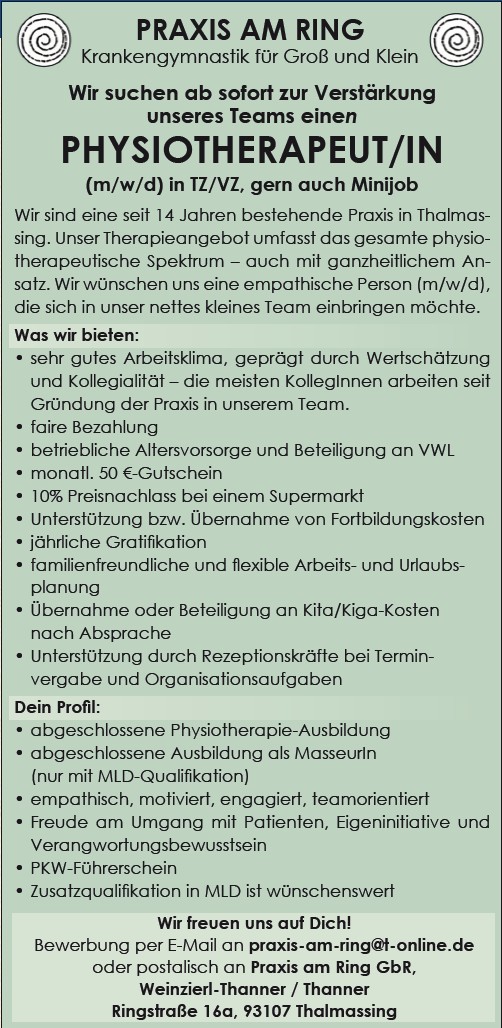 PRAXIS AM RING
Krankengymnastik für Groß und Klein

Wir suchen ab sofort zur Verstärkung unseres Teams einen

PHYSIOTHERAPEUT/IN

(m/w/d) in TZ/VZ, gern auch Minijob

Wir sind eine seit 14 Jahren bestehende Praxis in Thalmassing. Unser Therapieangebot umfasst das gesamte physiotherapeutische Spektrum – auch mit ganzheitlichem Ansatz. Wir wünschen uns eine empathische Person (m/w/d), die sich in unser nettes kleines Team einbringen möchte.

Was wir bieten:
• sehr gutes Arbeitsklima, geprägt durch Wertschätzung und Kollegialität – die meisten KollegInnen arbeiten seit Gründung der Praxis in unserem Team.
• faire Bezahlung
• betriebliche Altersvorsorge und Beteiligung an VWL
• monatl. 50 €-Gutschein
• 10% Preisnachlass bei einem Supermarkt
• Unterstützung bzw. Übernahme von Fortbildungskosten
• jährliche Gratifikation
• familienfreundliche und flexible Arbeits- und Urlaubsplanung
• Übernahme oder Beteiligung an Kita/Kiga-Kosten nach Absprache
• Unterstützung durch Rezeptionskräfte bei Terminvergabe und Organisationsaufgaben

Dein Profil:
• abgeschlossene Physiotherapie-Ausbildung
• abgeschlossene Ausbildung als MasseurIn (nur mit MLD-Qualifikation)
• empathisch, motiviert, engagiert, teamorientiert
• Freude am Umgang mit Patienten, Eigeninitiative und Verangwortungsbewusstsein
• PKW-Führerschein
• Zusatzqualifikation in MLD ist wünschenswert

Wir freuen uns auf Dich!
Bewerbung per E-Mail an praxis-am-ring@t-online.de
oder postalisch an Praxis am Ring GbR,
Weinzierl-Thanner / Thanner
Ringstraße 16a, 93107 Thalmassing